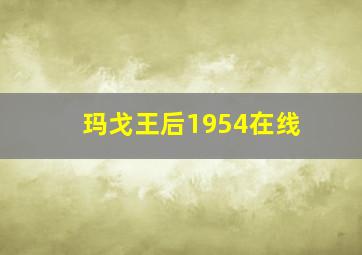 玛戈王后1954在线